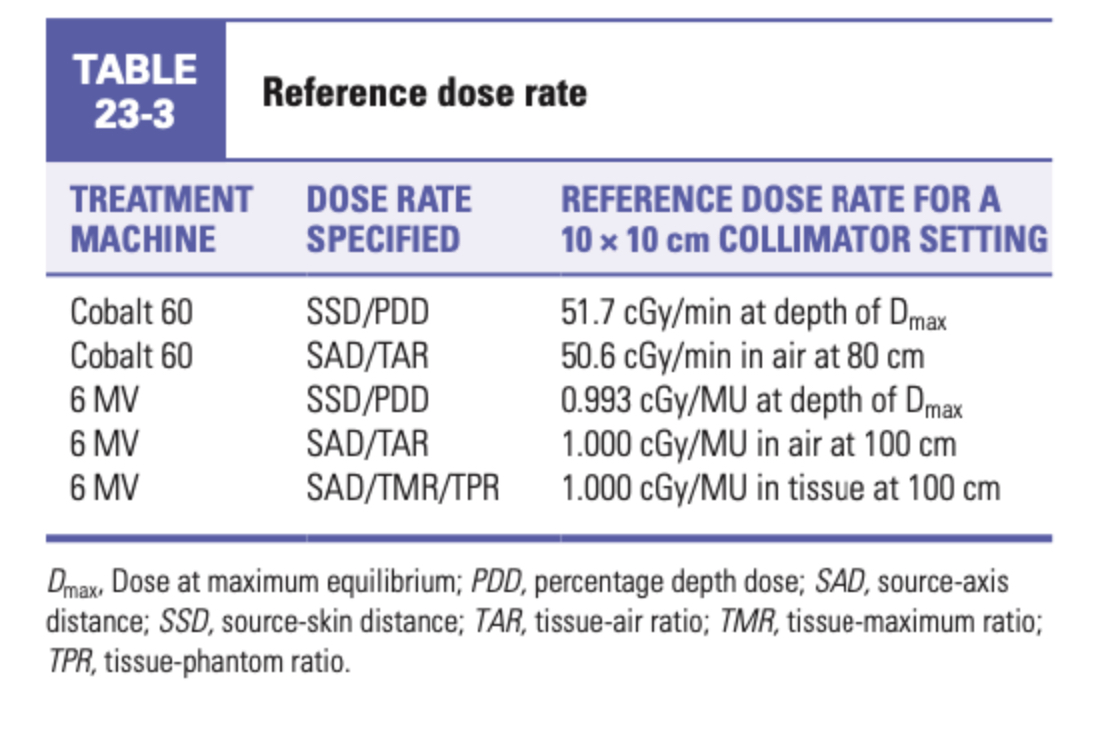 TABLE 23-3 Reference dose rate

| TREATMENT MACHINE | DOSE RATE SPECIFIED | REFERENCE DOSE RATE FOR A $10 \times 10$ cm COLLIMATOR SETTING |
|---|---|---|
| Cobalt 60 | SSD/PDD | 51.7 cGy/min at depth of $D_{max}$ |
| Cobalt 60 | SAD/TAR | 50.6 cGy/min in air at 80 cm |
| 6 MV | SSD/PDD | 0.993 cGy/MU at depth of $D_{max}$ |
| 6 MV | SAD/TAR | 1.000 cGy/MU in air at 100 cm |
| 6 MV | SAD/TMR/TPR | 1.000 cGy/MU in tissue at 100 cm |

$D_{max}$, Dose at maximum equilibrium; PDD, percentage depth dose; SAD, source-axis distance; SSD, source-skin distance; TAR, tissue-air ratio; TMR, tissue-maximum ratio; TPR, tissue-phantom ratio.